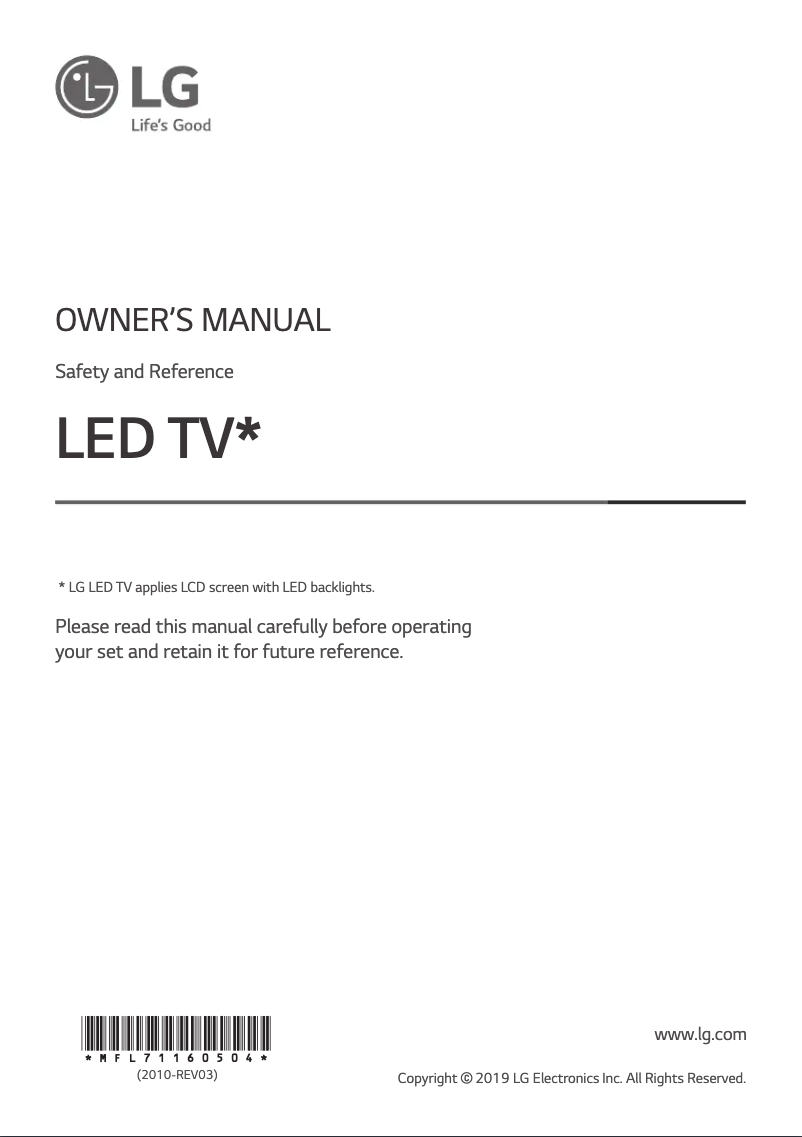 LG
Life's Good

OWNER'S MANUAL

Safety and Reference

LED TV*

* LG LED TV applies LCD screen with LED backlights.

Please read this manual carefully before operating your set and retain it for future reference.

*MFL71160504*
(2010-REV03)

www.lg.com

Copyright © 2019 LG Electronics Inc. All Rights Reserved.